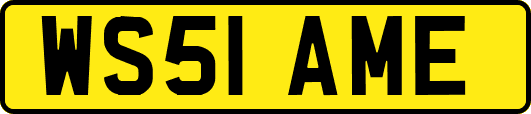 WS51 AME